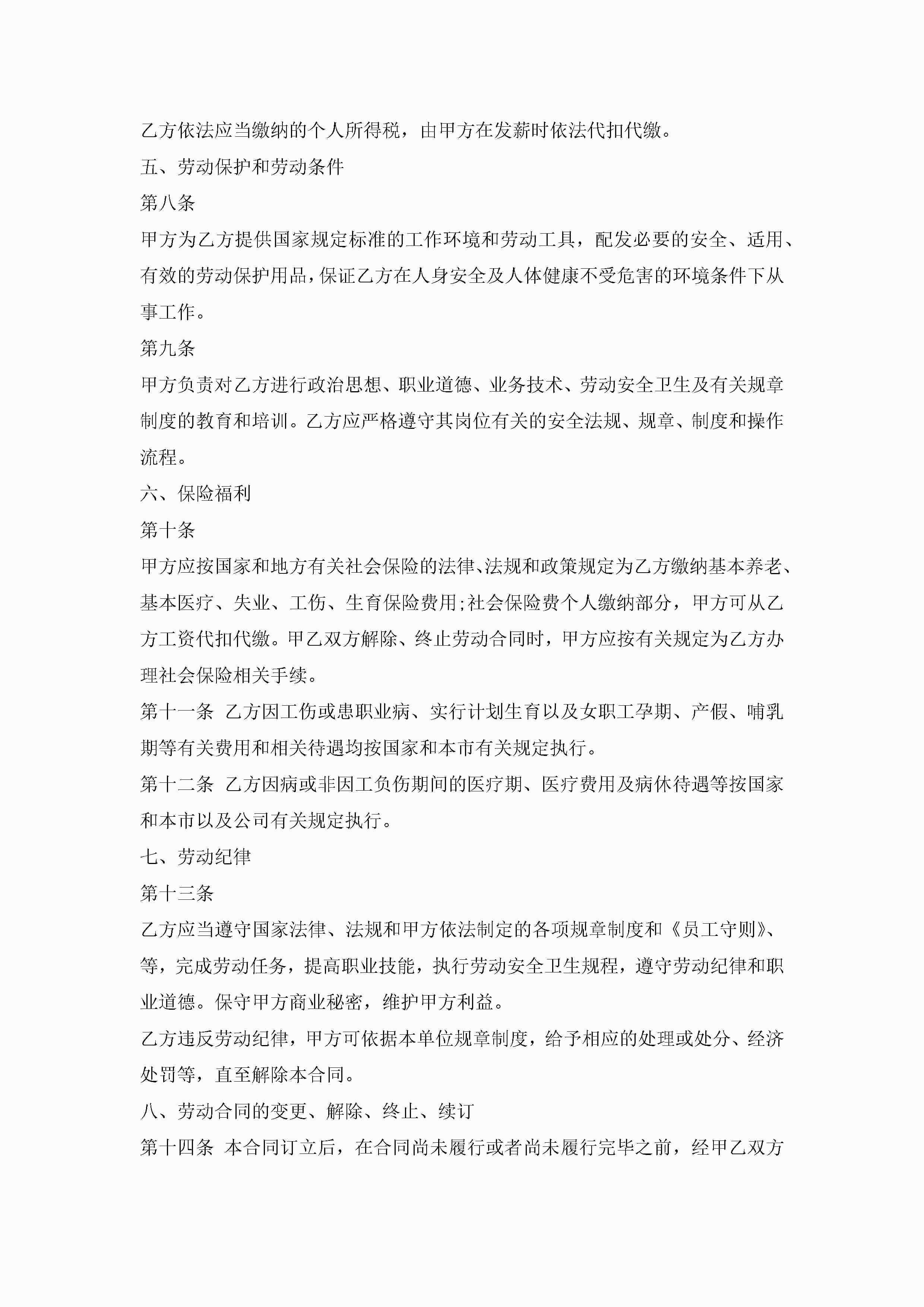 乙方依法应当缴纳的个人所得税，由甲方在发薪时依法代扣代缴。

五、劳动保护和劳动条件

第八条

甲方为乙方提供国家规定标准的工作环境和劳动工具，配发必要的安全、适用、有效的劳动保护用品，保证乙方在人身安全及人体健康不受危害的环境条件下从事工作。

第九条

甲方负责对乙方进行政治思想、职业道德、业务技术、劳动安全卫生及有关规章制度的教育和培训。乙方应严格遵守其岗位有关的安全法规、规章、制度和操作流程。

六、保险福利

第十条

甲方应按国家和地方有关社会保险的法律、法规和政策规定为乙方缴纳基本养老、基本医疗、失业、工伤、生育保险费用;社会保险费个人缴纳部分，甲方可从乙方工资代扣代缴。甲乙双方解除、终止劳动合同时，甲方应按有关规定为乙方办理社会保险相关手续。

第十一条 乙方因工伤或患职业病、实行计划生育以及女职工孕期、产假、哺乳期等有关费用和相关待遇均按国家和本市有关规定执行。

第十二条 乙方因病或非因工负伤期间的医疗期、医疗费用及病休待遇等按国家和本市以及公司有关规定执行。

七、劳动纪律

第十三条

乙方应当遵守国家法律、法规和甲方依法制定的各项规章制度和《员工守则》、等，完成劳动任务，提高职业技能，执行劳动安全卫生规程，遵守劳动纪律和职业道德。保守甲方商业秘密，维护甲方利益。

乙方违反劳动纪律，甲方可依据本单位规章制度，给予相应的处理或处分、经济处罚等，直至解除本合同。

八、劳动合同的变更、解除、终止、续订

第十四条 本合同订立后，在合同尚未履行或者尚未履行完毕之前，经甲乙双方